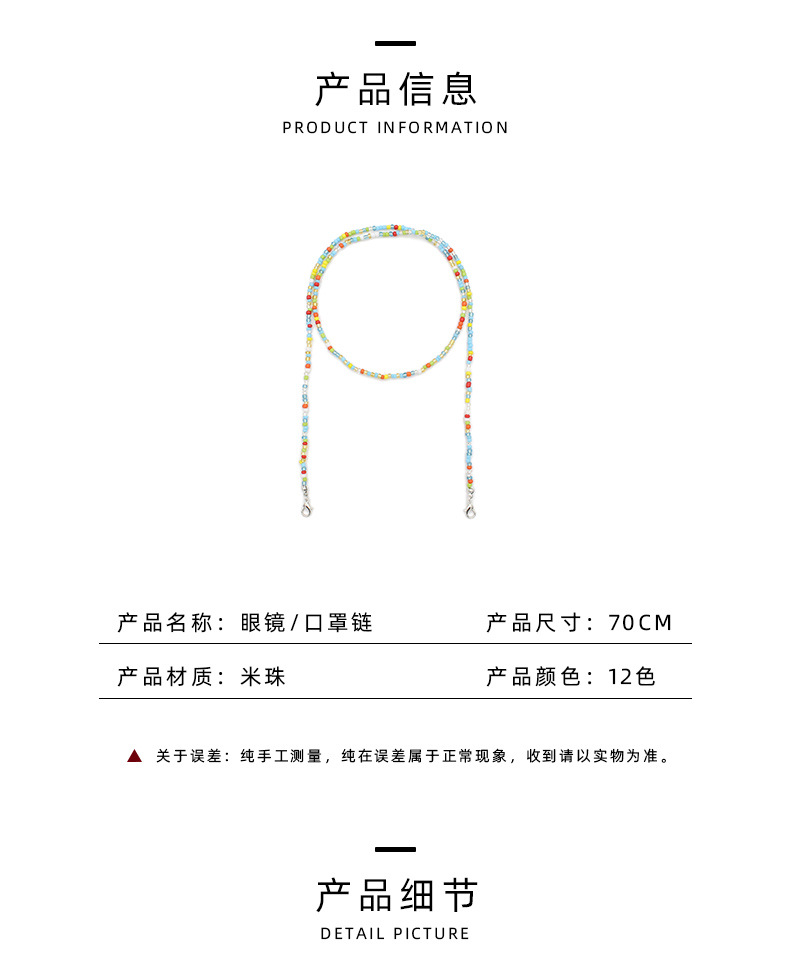 产品信息

PRODUCT INFORMATION

产品名称：眼镜/口罩链 产品尺寸：70CM

产品材质：米珠 产品颜色：12色

▲ 关于误差：纯手工测量，纯在误差属于正常现象，收到请以实物为准。

产品细节

DETAIL PICTURE